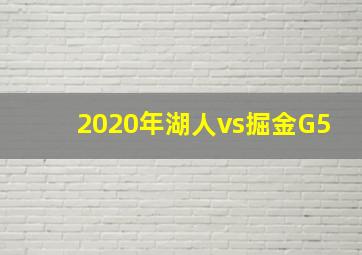 2020年湖人vs掘金G5